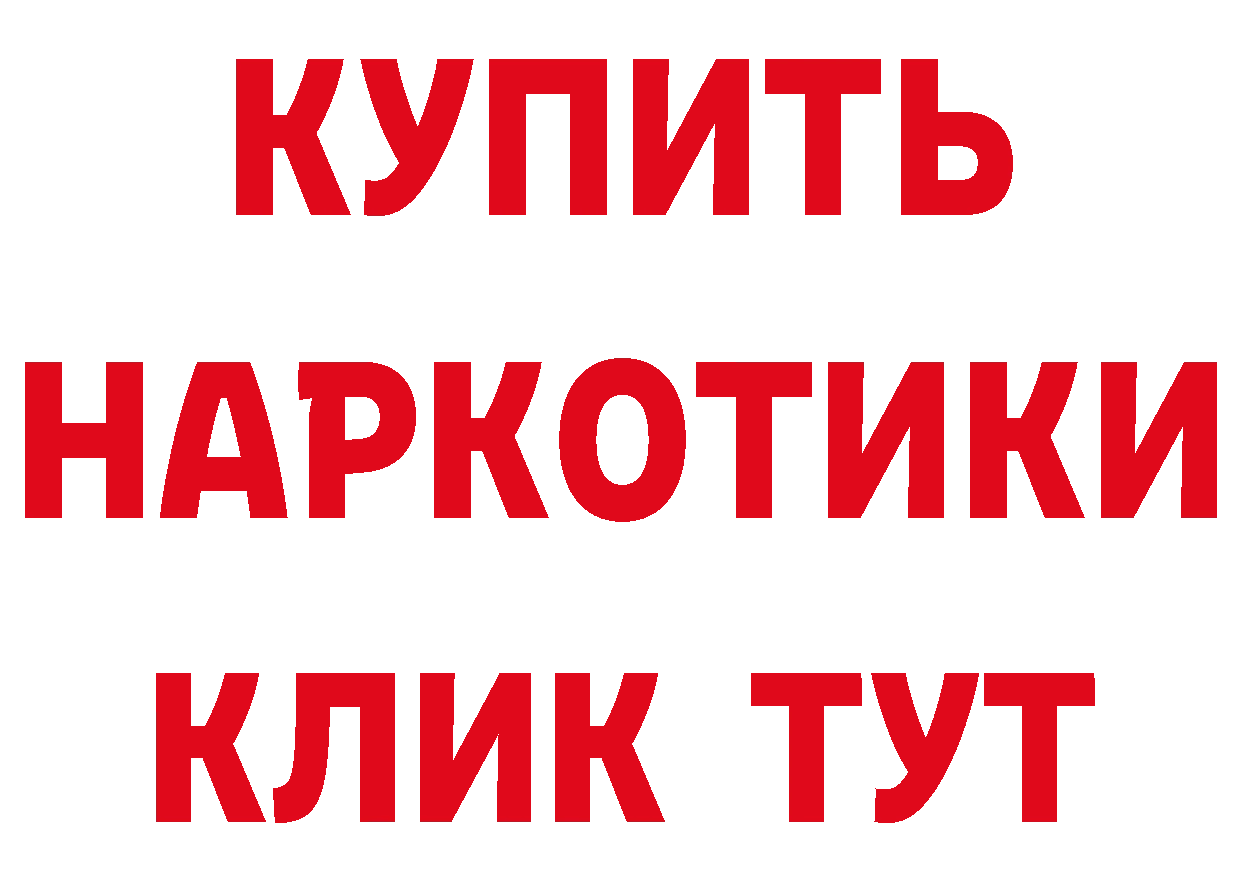 КУПИТЬ
НАРКОТИКИ
КЛИК ТУТ